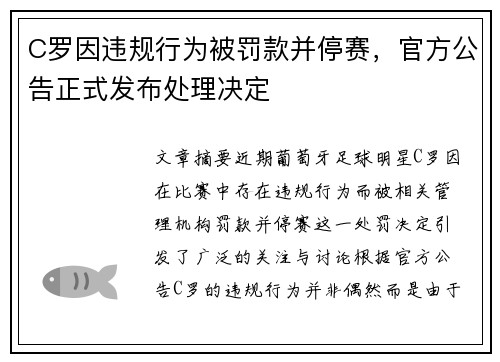 C罗因违规行为被罚款并停赛，官方公告正式发布处理决定

文章摘要近期葡萄牙足球明星C罗因在比赛中存在违规行为而被相关管理机构罚款并停赛这一处罚决定引发了广泛的关注与讨论根据官方公告C罗的违规行为并非偶然而是由于